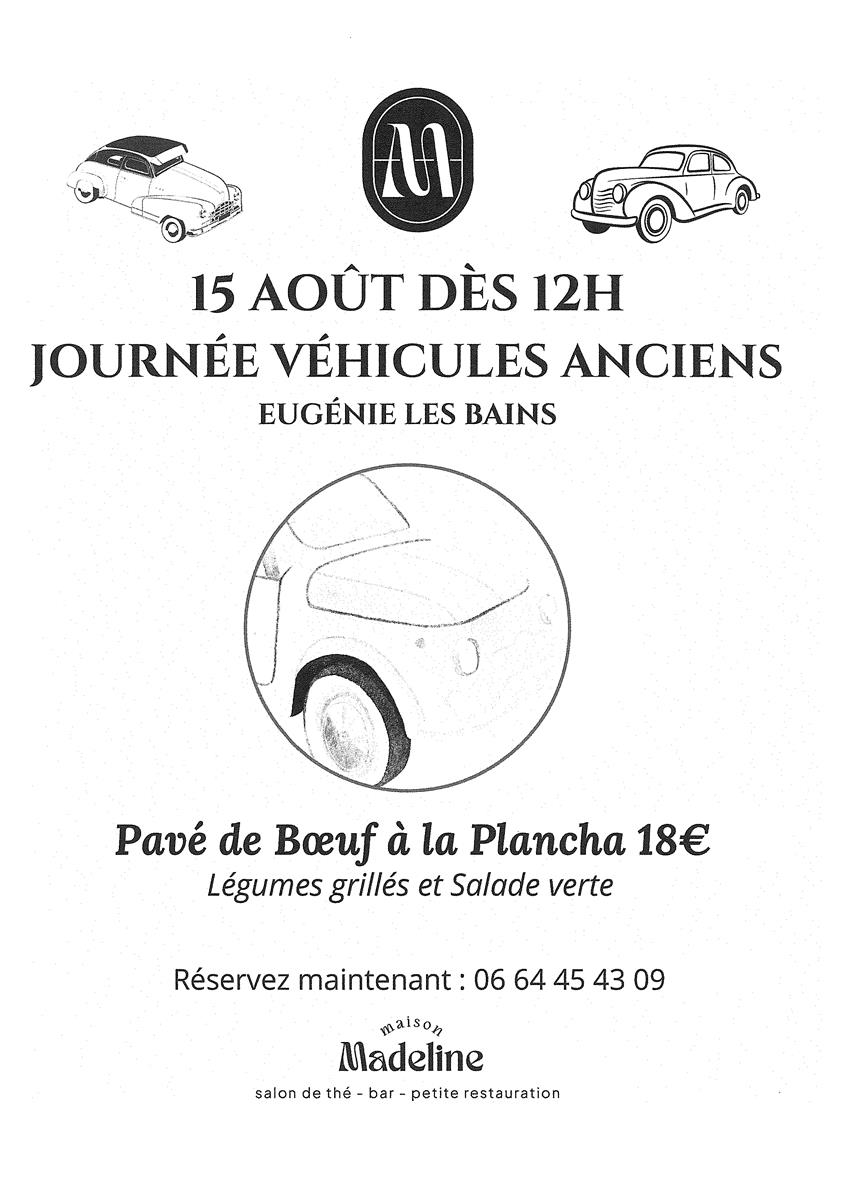 M

15 AOÛT DÈS 12H
JOURNÉE VÉHICULES ANCIENS
EUGÉNIE LES BAINS

Pavé de Bœuf à la Plancha 18€
Légumes grillés et Salade verte

Réservez maintenant : 06 64 45 43 09

maison
Madeline
salon de thé - bar - petite restauration